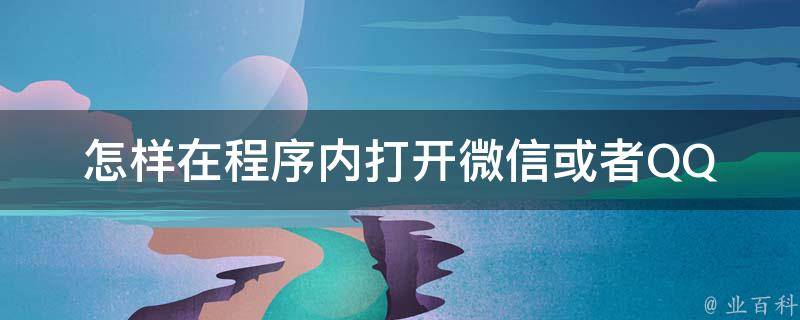 怎样在程序内打开微信或者QQ

@ 业百科